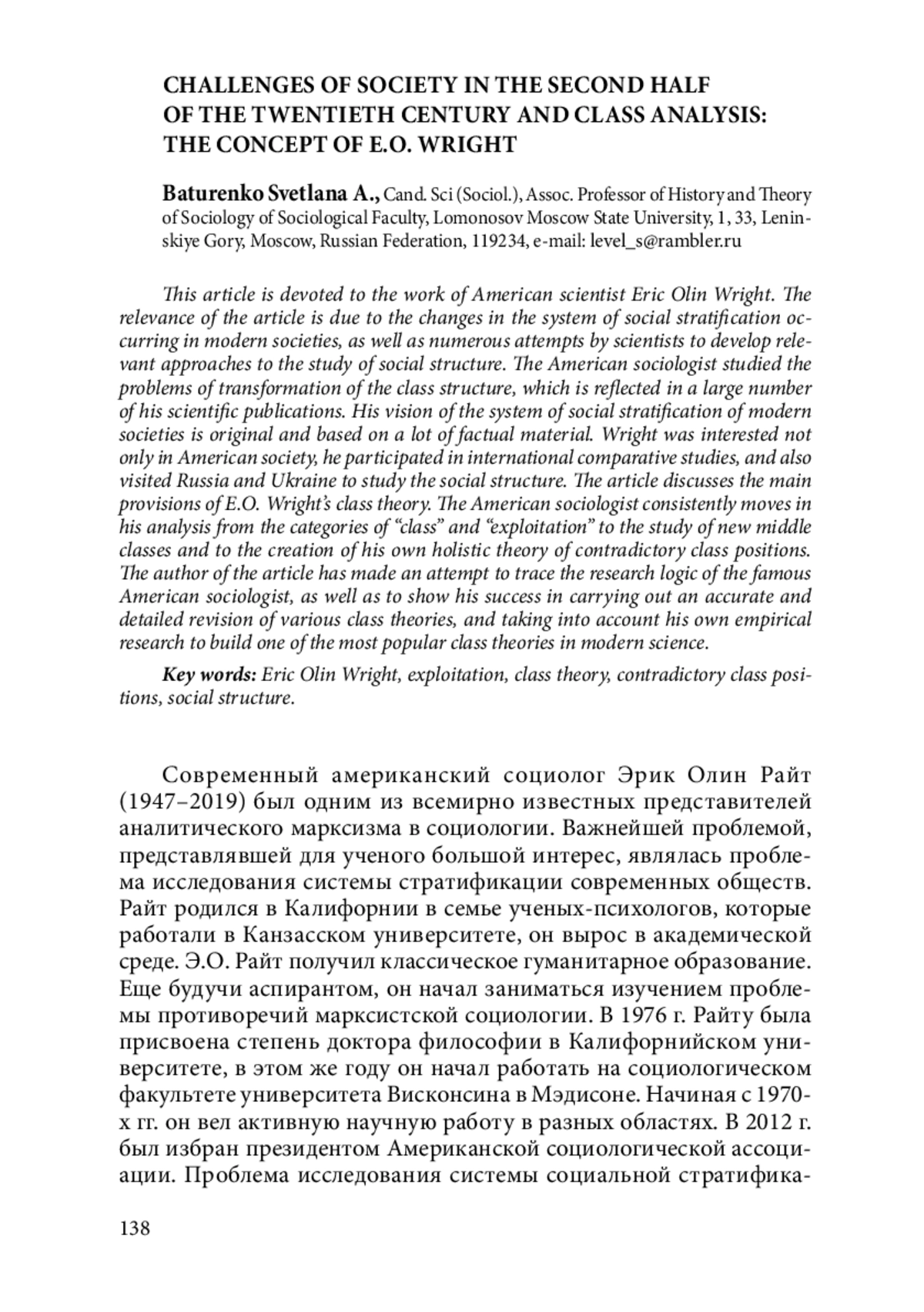 CHALLENGES OF SOCIETY IN THE SECOND HALF OF THE TWENTIETH CENTURY AND CLASS ANALYSIS: THE CONCEPT OF E.O. WRIGHT

Baturenko Svetlana A., Cand. Sci (Sociol.), Assoc. Professor of History and Theory of Sociology of Sociological Faculty, Lomonosov Moscow State University, 1, 33, Leninskiye Gory, Moscow, Russian Federation, 119234, e-mail: level_s@rambler.ru

This article is devoted to the work of American scientist Eric Olin Wright. The relevance of the article is due to the changes in the system of social stratification occurring in modern societies, as well as numerous attempts by scientists to develop relevant approaches to the study of social structure. The American sociologist studied the problems of transformation of the class structure, which is reflected in a large number of his scientific publications. His vision of the system of social stratification of modern societies is original and based on a lot of factual material. Wright was interested not only in American society, he participated in international comparative studies, and also visited Russia and Ukraine to study the social structure. The article discusses the main provisions of E.O. Wright's class theory. The American sociologist consistently moves in his analysis from the categories of "class" and "exploitation" to the study of new middle classes and to the creation of his own holistic theory of contradictory class positions. The author of the article has made an attempt to trace the research logic of the famous American sociologist, as well as to show his success in carrying out an accurate and detailed revision of various class theories, and taking into account his own empirical research to build one of the most popular class theories in modern science.

Key words: Eric Olin Wright, exploitation, class theory, contradictory class positions, social structure.

Современный американский социолог Эрик Олин Райт (1947–2019) был одним из всемирно известных представителей аналитического марксизма в социологии. Важнейшей проблемой, представлявшей для ученого большой интерес, являлась проблема исследования системы стратификации современных обществ. Райт родился в Калифорнии в семье ученых-психологов, которые работали в Канзасском университете, он вырос в академической среде. Э.О. Райт получил классическое гуманитарное образование. Еще будучи аспирантом, он начал заниматься изучением проблемы противоречий марксистской социологии. В 1976 г. Райту была присвоена степень доктора философии в Калифорнийском университете, в этом же году он начал работать на социологическом факультете университета Висконсина в Мэдисоне. Начиная с 1970-х гг. он вел активную научную работу в разных областях. В 2012 г. был избран президентом Американской социологической ассоциации. Проблема исследования системы социальной стратифика-

138